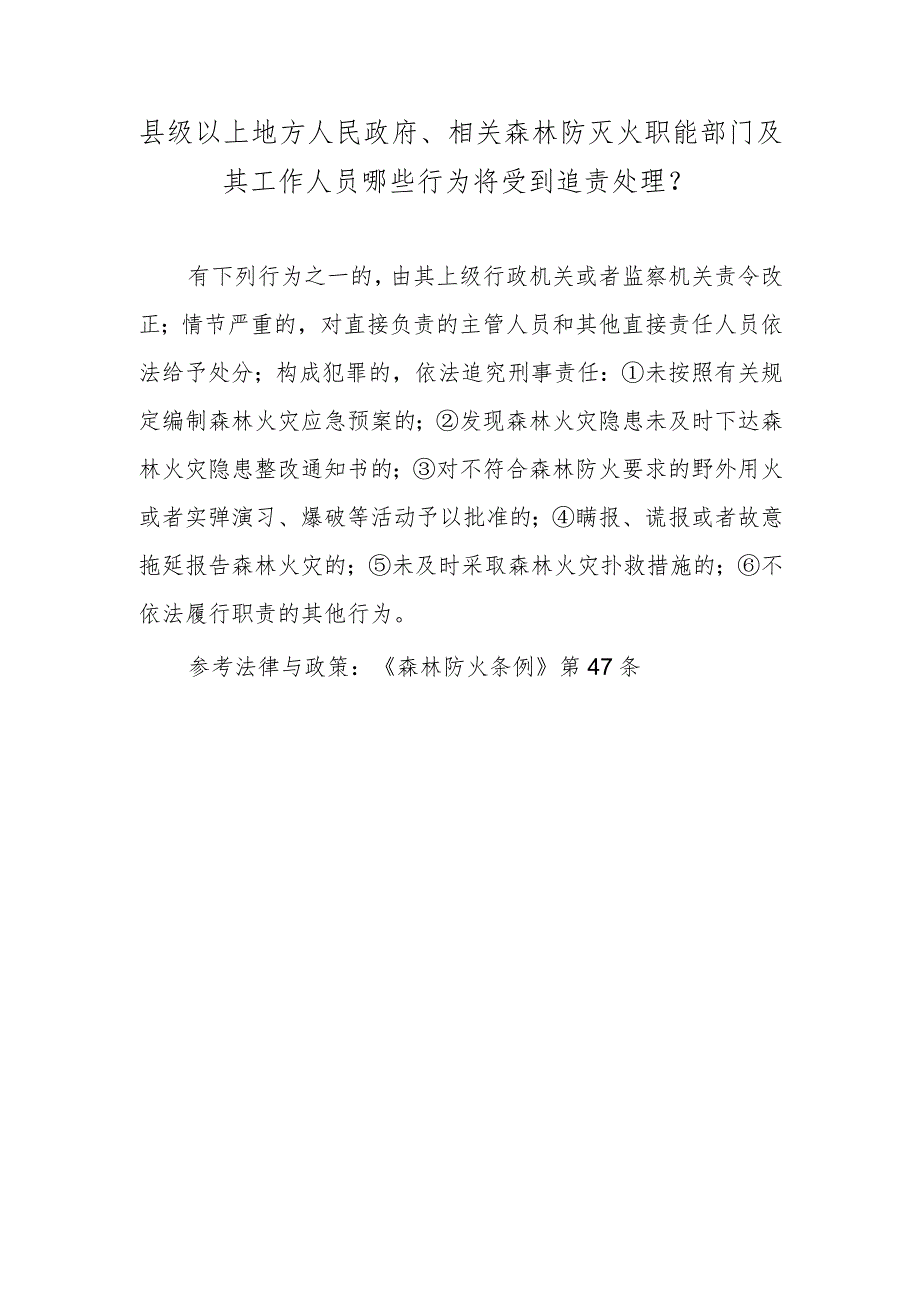 县级以上地方人民政府、相关森林防灭火职能部门及其工作人员哪些行为将受到追责处理？

有下列行为之一的，由其上级行政机关或者监察机关责令改正；情节严重的，对直接负责的主管人员和其他直接责任人员依法给予处分；构成犯罪的，依法追究刑事责任：①未按照有关规定编制森林火灾应急预案的；②发现森林火灾隐患未及时下达森林火灾隐患整改通知书的；③对不符合森林防火要求的野外用火或者实弹演习、爆破等活动予以批准的；④瞒报、谎报或者故意拖延报告森林火灾的；⑤未及时采取森林火灾扑救措施的；⑥不依法履行职责的其他行为。

参考法律与政策：《森林防火条例》第47条